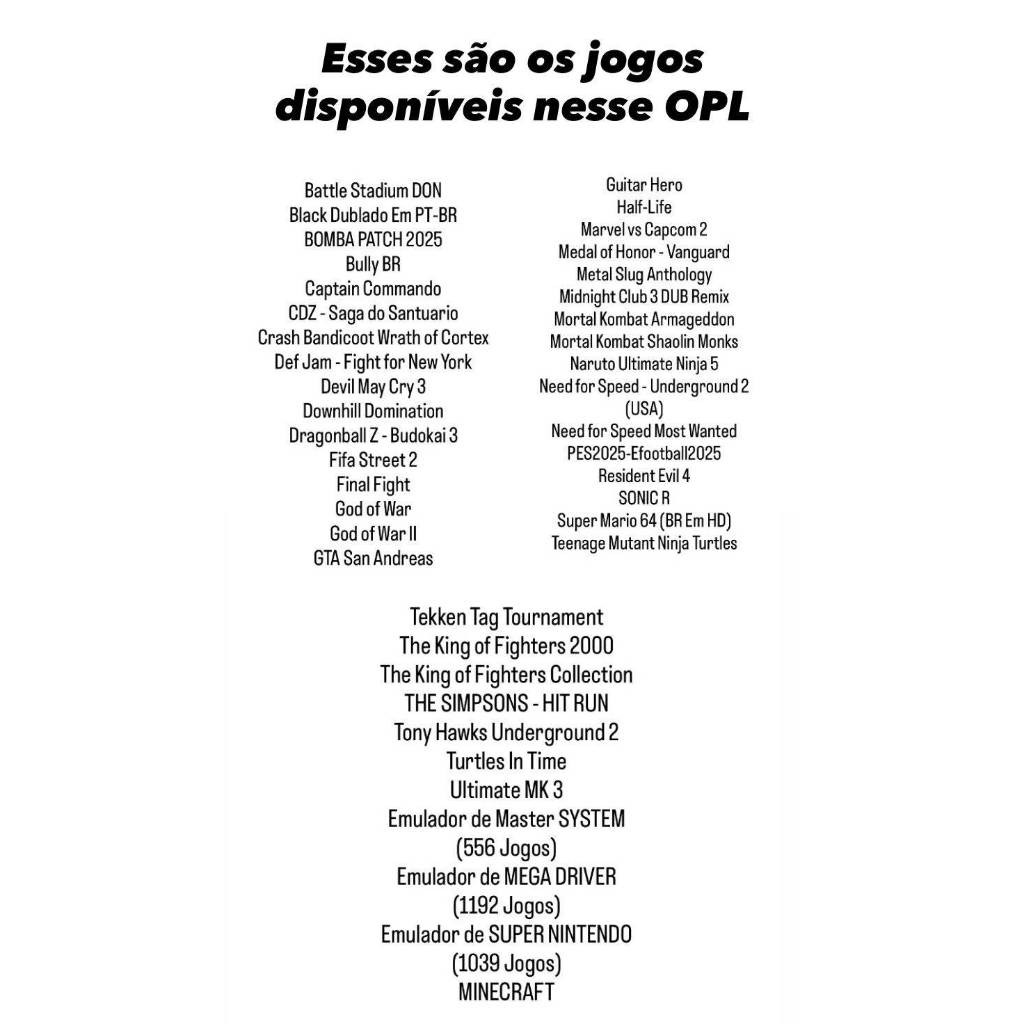 Esses são os jogos disponíveis nesse OPL

Battle Stadium DON
Black Dublado Em PT-BR
BOMBA PATCH 2025
Bully BR
Captain Commando
CDZ - Saga do Santuario
Crash Bandicoot Wrath of Cortex
Def Jam - Fight for New York
Devil May Cry 3
Downhill Domination
Dragonball Z - Budokai 3
Fifa Street 2
Final Fight
God of War
God of War II
GTA San Andreas

Guitar Hero
Half-Life
Marvel vs Capcom 2
Medal of Honor - Vanguard
Metal Slug Anthology
Midnight Club 3 DUB Remix
Mortal Kombat Armageddon
Mortal Kombat Shaolin Monks
Naruto Ultimate Ninja 5
Need for Speed - Underground 2 (USA)
Need for Speed Most Wanted
PES2025-Efootball2025
Resident Evil 4
SONIC R
Super Mario 64 (BR Em HD)
Teenage Mutant Ninja Turtles

Tekken Tag Tournament
The King of Fighters 2000
The King of Fighters Collection
THE SIMPSONS - HIT RUN
Tony Hawks Underground 2
Turtles In Time
Ultimate MK 3
Emulador de Master SYSTEM (556 Jogos)
Emulador de MEGA DRIVER (1192 Jogos)
Emulador de SUPER NINTENDO (1039 Jogos)
MINECRAFT